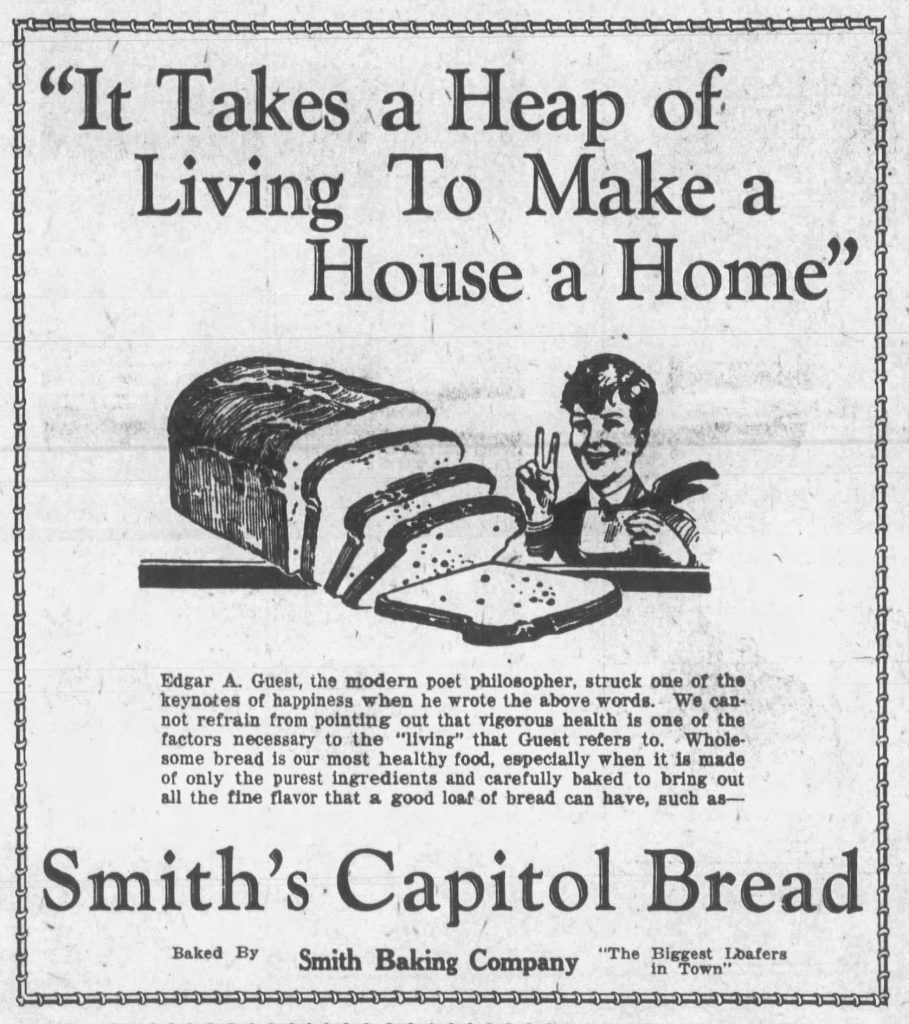 "It Takes a Heap of Living To Make a House a Home"

Edgar A. Guest, the modern poet philosopher, struck one of the keynotes of happiness when he wrote the above words. We cannot refrain from pointing out that vigorous health is one of the factors necessary to the "living" that Guest refers to. Wholesome bread is our most healthy food, especially when it is made of only the purest ingredients and carefully baked to bring out all the fine flavor that a good loaf of bread can have, such as—

Smith's Capitol Bread

Baked By Smith Baking Company "The Biggest Loafers in Town"